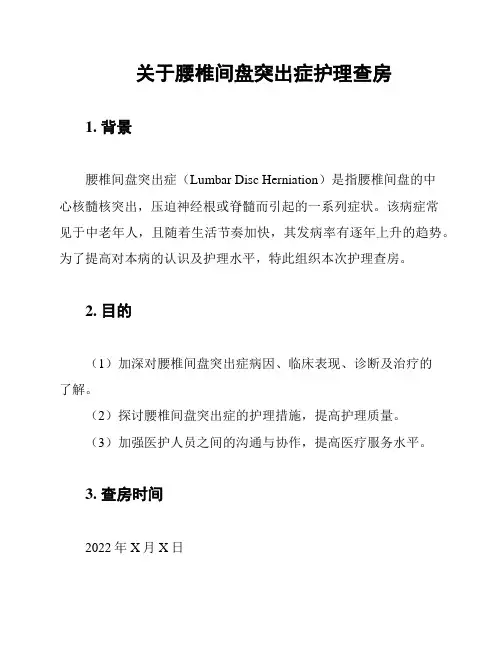 关于腰椎间盘突出症护理查房

1. 背景

腰椎间盘突出症（Lumbar Disc Herniation）是指腰椎间盘的中心核髓核突出，压迫神经根或脊髓而引起的一系列症状。该病症常见于中老年人，且随着生活节奏加快，其发病率有逐年上升的趋势。为了提高对本病的认识及护理水平，特此组织本次护理查房。

2. 目的

（1）加深对腰椎间盘突出症病因、临床表现、诊断及治疗的了解。

（2）探讨腰椎间盘突出症的护理措施，提高护理质量。

（3）加强医护人员之间的沟通与协作，提高医疗服务水平。

3. 查房时间

2022 年 X 月 X 日